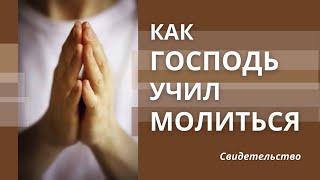 КАК ГОСПОДЬ УЧИЛ МОЛИТЬСЯ

Свидетельство